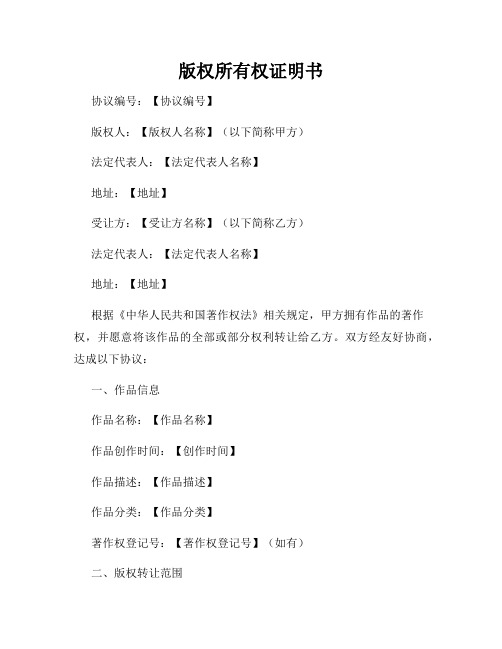 版权所有权证明书

协议编号：【协议编号】

版权人：【版权人名称】（以下简称甲方）

法定代表人：【法定代表人名称】

地址：【地址】

受让方：【受让方名称】（以下简称乙方）

法定代表人：【法定代表人名称】

地址：【地址】

根据《中华人民共和国著作权法》相关规定，甲方拥有作品的著作权，并愿意将该作品的全部或部分权利转让给乙方。双方经友好协商，达成以下协议：

一、作品信息

作品名称：【作品名称】

作品创作时间：【创作时间】

作品描述：【作品描述】

作品分类：【作品分类】

著作权登记号：【著作权登记号】（如有）

二、版权转让范围